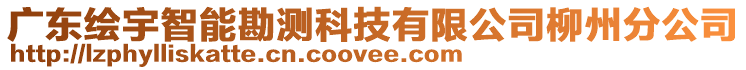 广东绘宇智能勘测科技有限公司柳州分公司
http://lzphylliskatte.cn.coovee.com